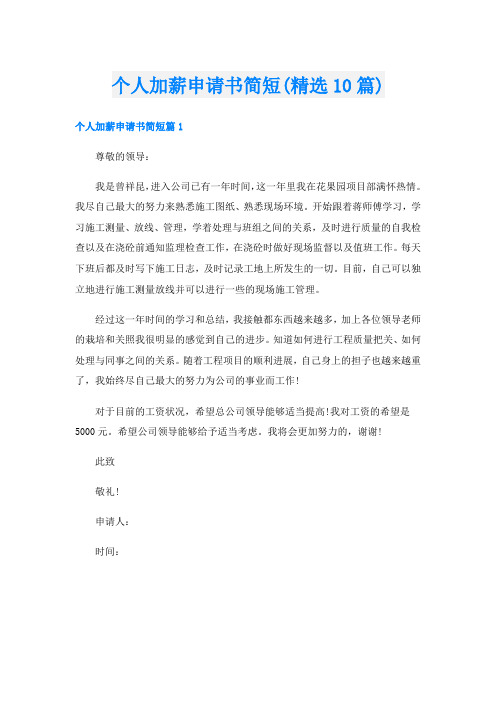 个人加薪申请书简短(精选10篇)

个人加薪申请书简短篇1

尊敬的领导：

我是曾祥昆，进入公司已有一年时间，这一年里我在花果园项目部满怀热情。我尽自己最大的努力来熟悉施工图纸、熟悉现场环境。开始跟着蒋师傅学习，学习施工测量、放线、管理，学着处理与班组之间的关系，及时进行质量的自我检查以及在浇砼前通知监理检查工作，在浇砼时做好现场监督以及值班工作。每天下班后都及时写下施工日志，及时记录工地上所发生的一切。目前，自己可以独立地进行施工测量放线并可以进行一些的现场施工管理。

经过这一年时间的学习和总结，我接触都东西越来越多，加上各位领导老师的栽培和关照我很明显的感觉到自己的进步。知道如何进行工程质量把关、如何处理与同事之间的关系。随着工程项目的顺利进展，自己身上的担子也越来越重了，我始终尽自己最大的努力为公司的事业而工作!

对于目前的工资状况，希望总公司领导能够适当提高!我对工资的希望是5000元。希望公司领导能够给予适当考虑。我将会更加努力的，谢谢!

此致

敬礼!

申请人：

时间：